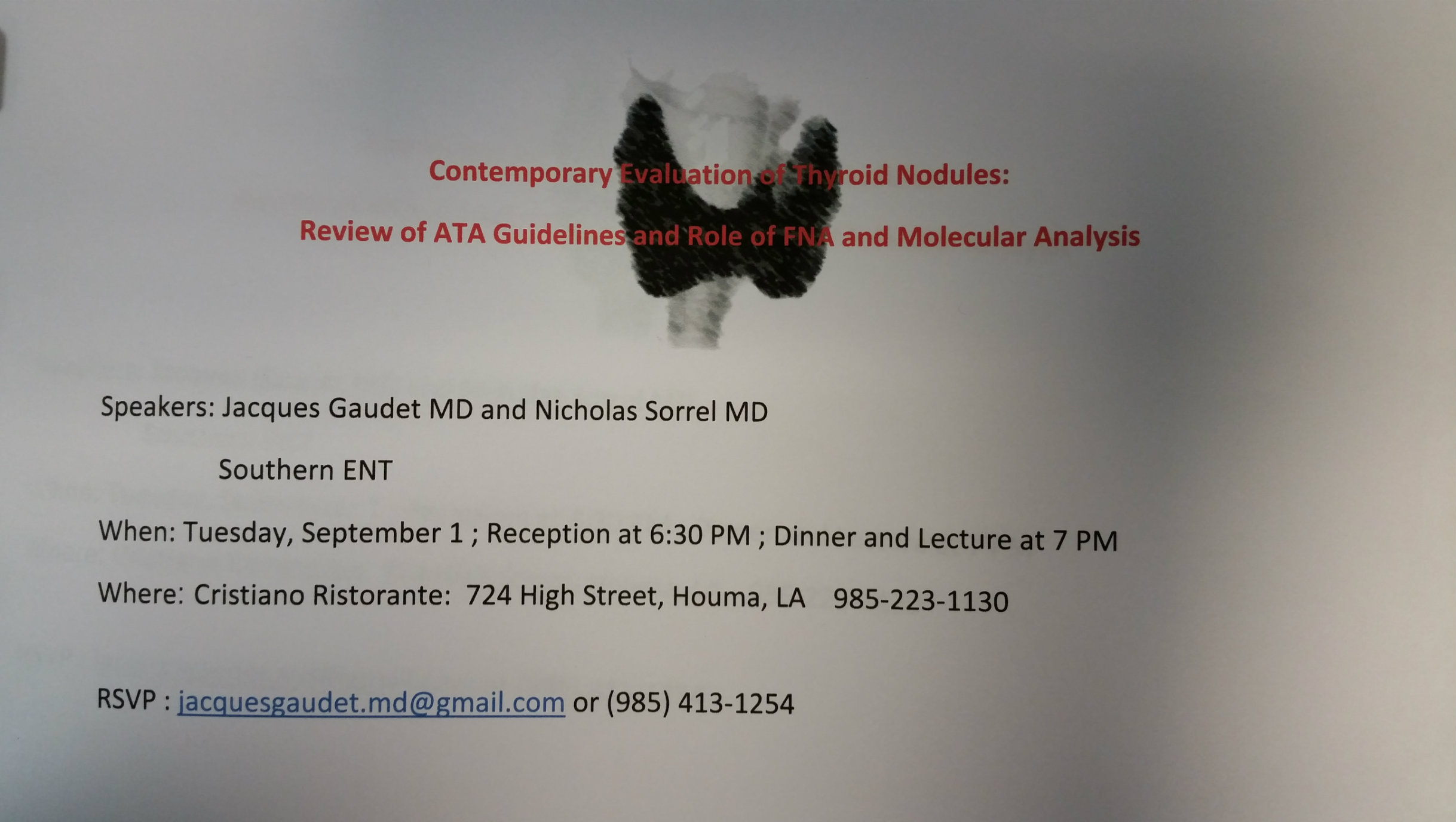 Contemporary Evaluation of Thyroid Nodules:

Review of ATA Guidelines and Role of FNA and Molecular Analysis

Speakers: Jacques Gaudet MD and Nicholas Sorrel MD

Southern ENT

When: Tuesday, September 1 ; Reception at 6:30 PM ; Dinner and Lecture at 7 PM

Where: Cristiano Ristorante: 724 High Street, Houma, LA 985-223-1130

RSVP : jacquesgaudet.md@gmail.com or (985) 413-1254